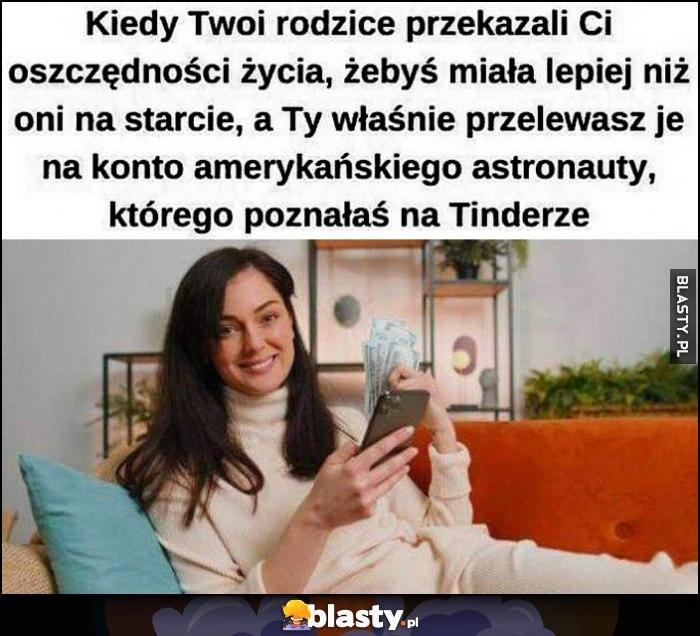 Kiedy Twoi rodzice przekazali Ci oszczędności życia, żebyś miała lepiej niż oni na starcie, a Ty właśnie przelewasz je na konto amerykańskiego astronauty, którego poznałaś na Tinderze

BLASTY.PL

blasty.pl